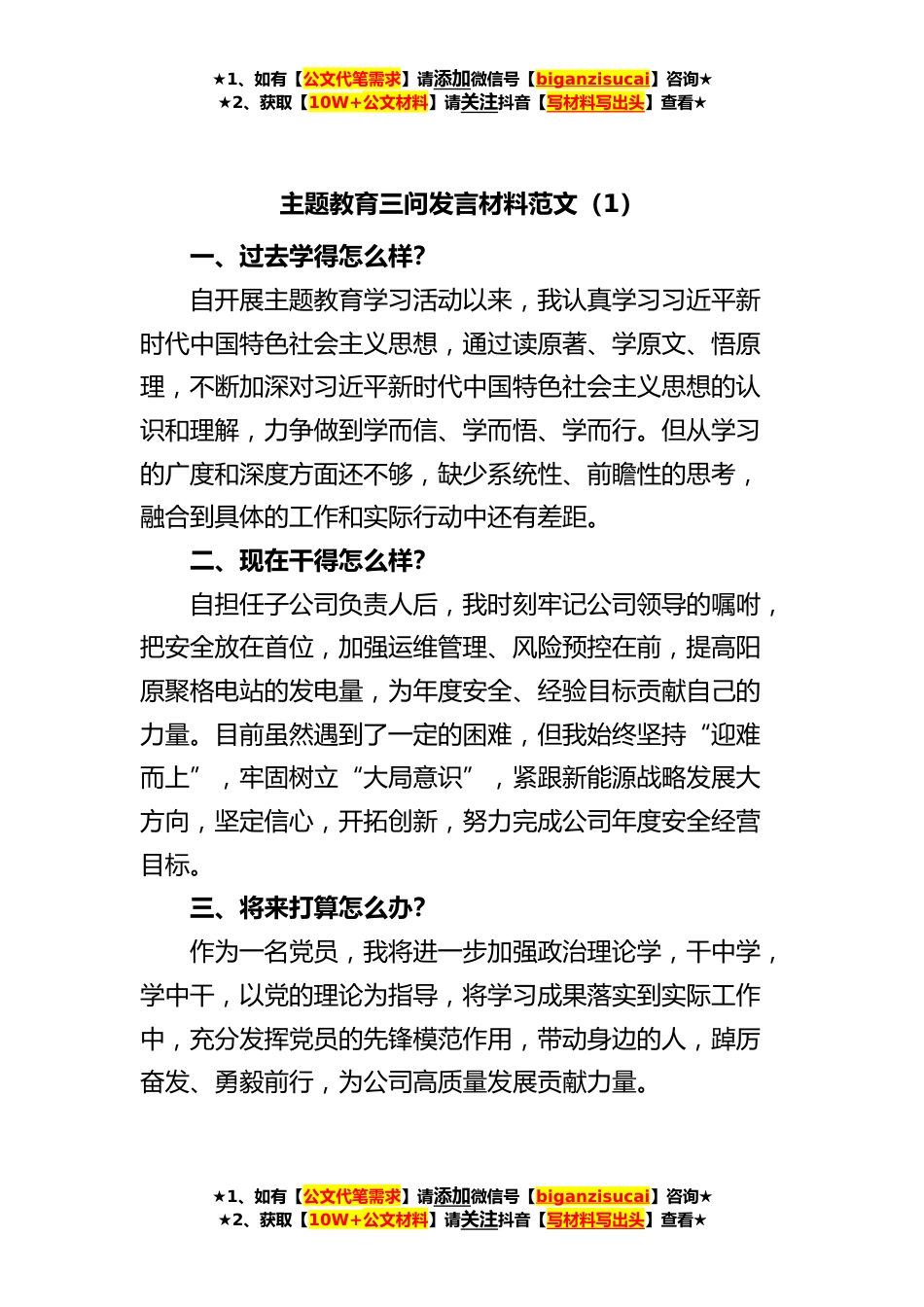 ★1、如有【公文代笔需求】请添加微信号【biganzisucai】咨询★
★2、获取【10W+公文材料】请关注抖音【写材料写出头】查看★

主题教育三问发言材料范文（1）

一、过去学得怎么样?

自开展主题教育学习活动以来，我认真学习习近平新时代中国特色社会主义思想，通过读原著、学原文、悟原理，不断加深对习近平新时代中国特色社会主义思想的认识和理解，力争做到学而信、学而悟、学而行。但从学习的广度和深度方面还不够，缺少系统性、前瞻性的思考，融合到具体的工作和实际行动中还有差距。

二、现在干得怎么样?

自担任子公司负责人后，我时刻牢记公司领导的嘱咐，把安全放在首位，加强运维管理、风险预控在前，提高阳原聚格电站的发电量，为年度安全、经验目标贡献自己的力量。目前虽然遇到了一定的困难，但我始终坚持“迎难而上”，牢固树立“大局意识”，紧跟新能源战略发展大方向，坚定信心，开拓创新，努力完成公司年度安全经营目标。

三、将来打算怎么办?

作为一名党员，我将进一步加强政治理论学，干中学，学中干，以党的理论为指导，将学习成果落实到实际工作中，充分发挥党员的先锋模范作用，带动身边的人，踔厉奋发、勇毅前行，为公司高质量发展贡献力量。

★1、如有【公文代笔需求】请添加微信号【biganzisucai】咨询★
★2、获取【10W+公文材料】请关注抖音【写材料写出头】查看★